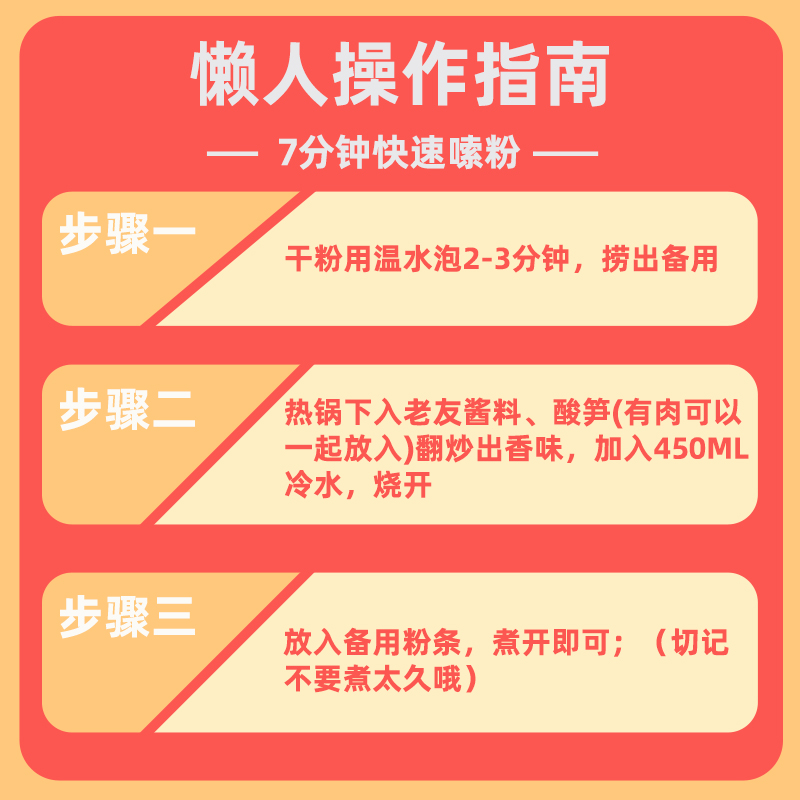 懒人操作指南

— 7分钟快速嗦粉 —

步骤一

干粉用温水泡2-3分钟，捞出备用

步骤二

热锅下入老友酱料、酸笋(有肉可以一起放入)翻炒出香味，加入450ML冷水，烧开

步骤三

放入备用粉条，煮开即可；（切记不要煮太久哦）